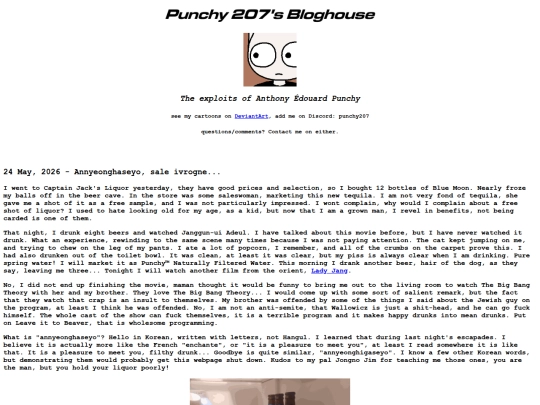 Punchy 207's Bloghouse

The exploits of Anthony Édouard Punchy

see my cartoons on DeviantArt, add me on Discord: punchy207

questions/comments? Contact me on either.

24 May, 2026 - Annyeonghaseyo, sale ivrogne...

I went to Captain Jack's Liquor yesterday, they have good prices and selection, so I bought 12 bottles of Blue Moon. Nearly froze my balls off in the beer cave. In the store was some saleswoman, marketing this new tequila. I am not very fond of tequila, she gave me a shot of it as a free sample, and I was not particularly impressed. I wont complain, why would I complain about a free shot of liquor? I used to hate looking old for my age, as a kid, but now that I am a grown man, I revel in benefits, not being carded is one of them.

That night, I drunk eight beers and watched Janggun-ui Adeul. I have talked about this movie before, but I have never watched it drunk. What an experience, rewinding to the same scene many times because I was not paying attention. The cat kept jumping on me, and trying to chew on the leg of my pants. I ate a lot of popcorn, I remember, and all of the crumbs on the carpet prove this. I had also drunken out of the toilet bowl. It was clean, at least it was clear, but my piss is always clear when I am drinking. Pure spring water! I will market it as Punchy™ Naturally Filtered Water. This morning I drank another beer, hair of the dog, as they say, leaving me three... Tonight I will watch another film from the orient, Lady Jang.

No, I did not end up finishing the movie, maman thought it would be funny to bring me out to the living room to watch The Big Bang Theory with her and my brother. They love The Big Bang Theory... I would come up with some sort of salient remark, but the fact that they watch that crap is an insult to themselves. My brother was offended by some of the things I said about the Jewish guy on the program, at least I think he was offended. No, I am not an anti-semite, that Wallowicz is just a shit-head, and he can go fuck himself. The whole cast of the show can fuck themselves, it is a terrible program and it makes happy drunks into mean drunks. Put on Leave it to Beaver, that is wholesome programming.

What is "annyeonghaseyo"? Hello in Korean, written with letters, not Hangul. I learned that during last night's escapades. I believe it is actually more like the French "enchante", or "it is a pleasure to meet you", at least I read somewhere it is like that. It is a pleasure to meet you, filthy drunk... Goodbye is quite similar, "annyeonghigaseyo". I know a few other Korean words, but demonstrating them would probably get this webpage shut down. Kudos to my pal Jongno Jim for teaching me those ones, you are the man, but you hold your liquor poorly!